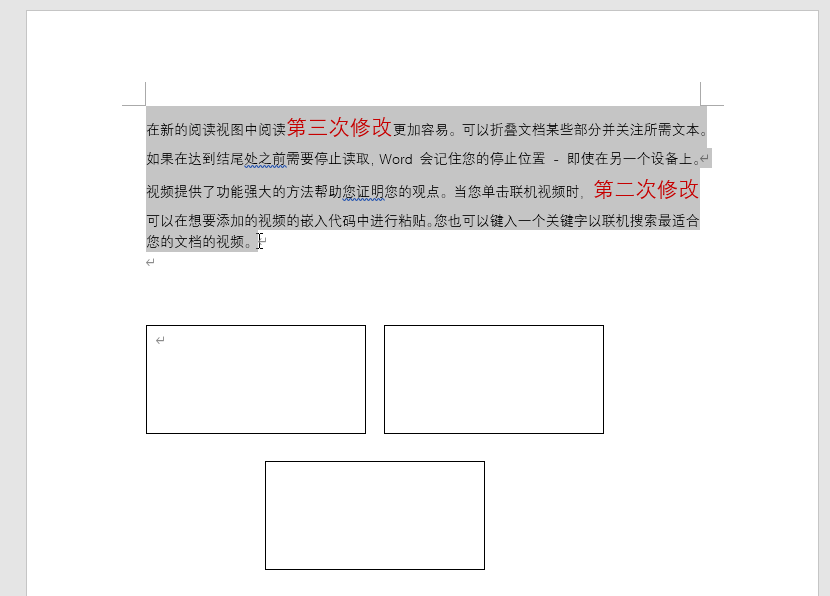 在新的阅读视图中阅读第三次修改更加容易。可以折叠文档某些部分并关注所需文本。如果在达到结尾处之前需要停止读取，Word 会记住您的停止位置 - 即使在另一个设备上。

视频提供了功能强大的方法帮助您证明您的观点。当您单击联机视频时，第二次修改可以在想要添加的视频的嵌入代码中进行粘贴。您也可以键入一个关键字以联机搜索最适合您的文档的视频。